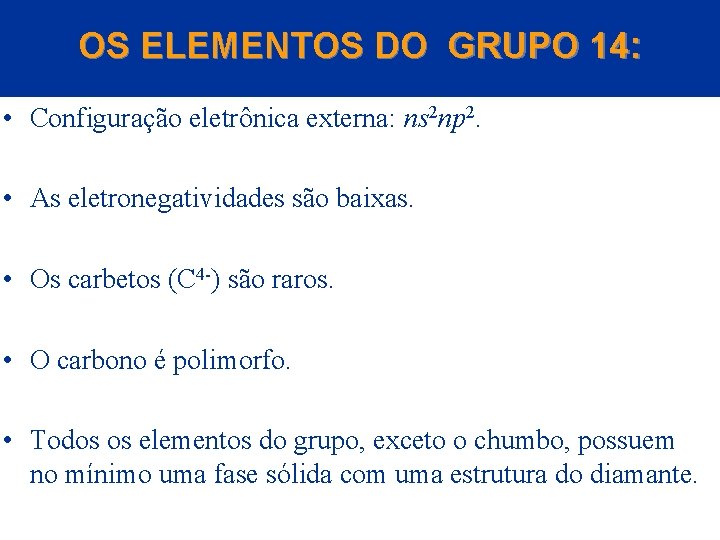 OS ELEMENTOS DO GRUPO 14:

• Configuração eletrônica externa: $ns^2np^2$.

• As eletronegatividades são baixas.

• Os carbetos ($C^{4-}$) são raros.

• O carbono é polimorfo.

• Todos os elementos do grupo, exceto o chumbo, possuem no mínimo uma fase sólida com uma estrutura do diamante.